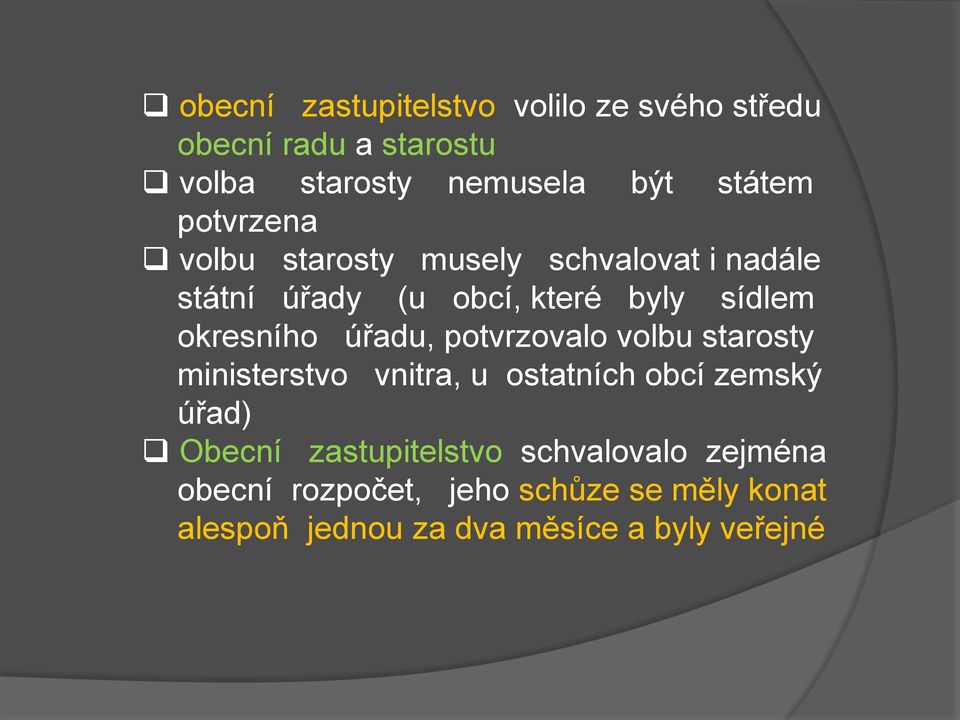 ❑ obecní zastupitelstvo volilo ze svého středu obecní radu a starostu

❑ volba starosty nemusela být státem potvrzena

❑ volbu starosty musely schvalovat i nadále státní úřady (u obcí, které byly sídlem okresního úřadu, potvrzovalo volbu starosty ministerstvo vnitra, u ostatních obcí zemský úřad)

❑ Obecní zastupitelstvo schvalovalo zejména obecní rozpočet, jeho schůze se měly konat alespoň jednou za dva měsíce a byly veřejné